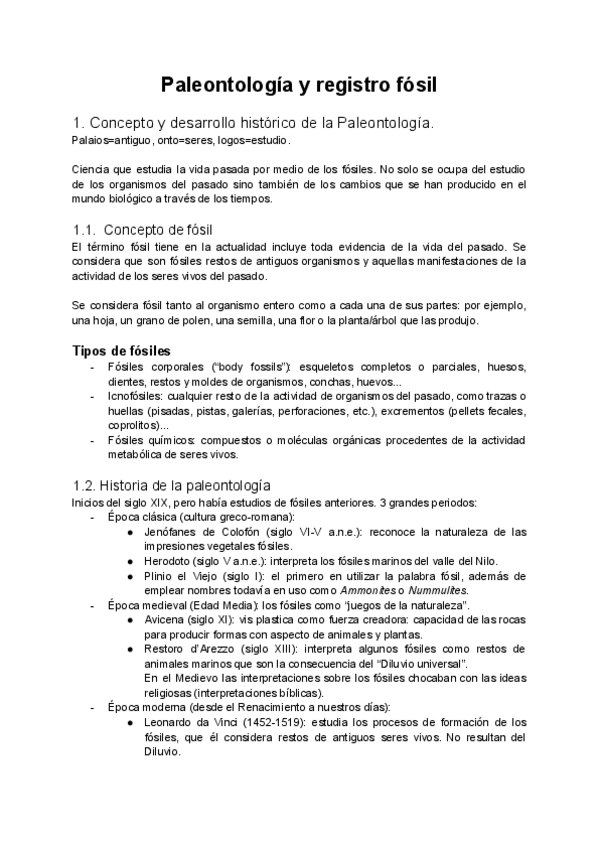 Paleontología y registro fósil

1. Concepto y desarrollo histórico de la Paleontología.
Palaios=antiguo, onto=seres, logos=estudio.

Ciencia que estudia la vida pasada por medio de los fósiles. No solo se ocupa del estudio de los organismos del pasado sino también de los cambios que se han producido en el mundo biológico a través de los tiempos.

1.1. Concepto de fósil
El término fósil tiene en la actualidad incluye toda evidencia de la vida del pasado. Se considera que son fósiles restos de antiguos organismos y aquellas manifestaciones de la actividad de los seres vivos del pasado.

Se considera fósil tanto al organismo entero como a cada una de sus partes: por ejemplo, una hoja, un grano de polen, una semilla, una flor o la planta/árbol que las produjo.

Tipos de fósiles
- Fósiles corporales ("body fossils"): esqueletos completos o parciales, huesos, dientes, restos y moldes de organismos, conchas, huevos...
- Icnofósiles: cualquier resto de la actividad de organismos del pasado, como trazas o huellas (pisadas, pistas, galerías, perforaciones, etc.), excrementos (pellets fecales, coprolitos)...
- Fósiles químicos: compuestos o moléculas orgánicas procedentes de la actividad metabólica de seres vivos.

1.2. Historia de la paleontología
Inicios del siglo XIX, pero había estudios de fósiles anteriores. 3 grandes periodos:
- Época clásica (cultura greco-romana):
  ● Jenófanes de Colofón (siglo VI-V a.n.e.): reconoce la naturaleza de las impresiones vegetales fósiles.
  ● Herodoto (siglo V a.n.e.): interpreta los fósiles marinos del valle del Nilo.
  ● Plinio el Viejo (siglo I): el primero en utilizar la palabra fósil, además de emplear nombres todavía en uso como Ammonites o Nummulites.
- Época medieval (Edad Media): los fósiles como "juegos de la naturaleza".
  ● Avicena (siglo XI): vis plastica como fuerza creadora: capacidad de las rocas para producir formas con aspecto de animales y plantas.
  ● Restoro d'Arezzo (siglo XIII): interpreta algunos fósiles como restos de animales marinos que son la consecuencia del "Diluvio universal".
  En el Medievo las interpretaciones sobre los fósiles chocaban con las ideas religiosas (interpretaciones bíblicas).
- Época moderna (desde el Renacimiento a nuestros días):
  ● Leonardo da Vinci (1452-1519): estudia los procesos de formación de los fósiles, que él considera restos de antiguos seres vivos. No resultan del Diluvio.